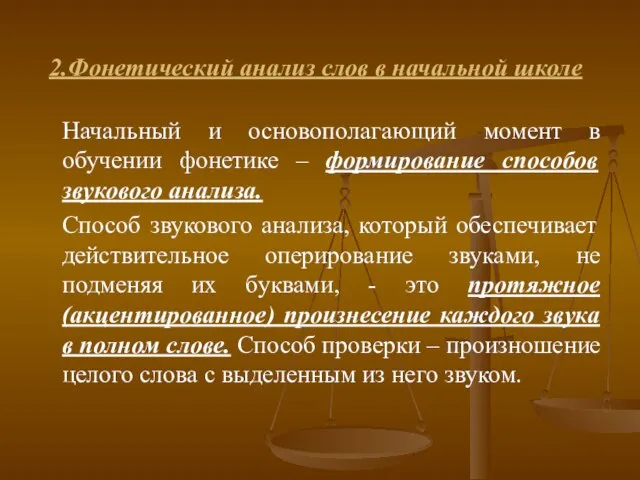 2.Фонетический анализ слов в начальной школе

Начальный и основополагающий момент в обучении фонетике – формирование способов звукового анализа.

Способ звукового анализа, который обеспечивает действительное оперирование звуками, не подменяя их буквами, - это протяжное (акцентированное) произнесение каждого звука в полном слове. Способ проверки – произношение целого слова с выделенным из него звуком.